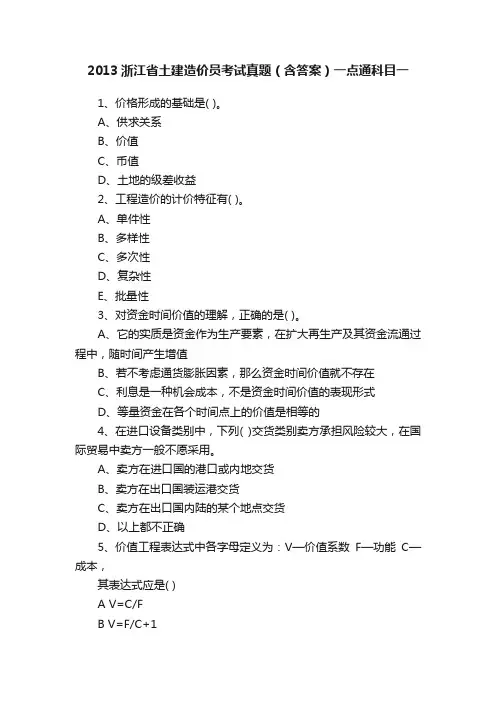 2013 浙江省土建造价员考试真题（含答案）一点通科目一

1、价格形成的基础是( )。

A、供求关系

B、价值

C、币值

D、土地的级差收益

2、工程造价的计价特征有( )。

A、单件性

B、多样性

C、多次性

D、复杂性

E、批量性

3、对资金时间价值的理解，正确的是( )。

A、它的实质是资金作为生产要素，在扩大再生产及其资金流通过程中，随时间产生增值

B、若不考虑通货膨胀因素，那么资金时间价值就不存在

C、利息是一种机会成本，不是资金时间价值的表现形式

D、等量资金在各个时间点上的价值是相等的

4、在进口设备类别中，下列( )交货类别卖方承担风险较大，在国际贸易中卖方一般不愿采用。

A、卖方在进口国的港口或内地交货

B、卖方在出口国装运港交货

C、卖方在出口国内陆的某个地点交货

D、以上都不正确

5、价值工程表达式中各字母定义为：V—价值系数 F—功能 C—成本，

其表达式应是( )

A V=C/F

B V=F/C+1